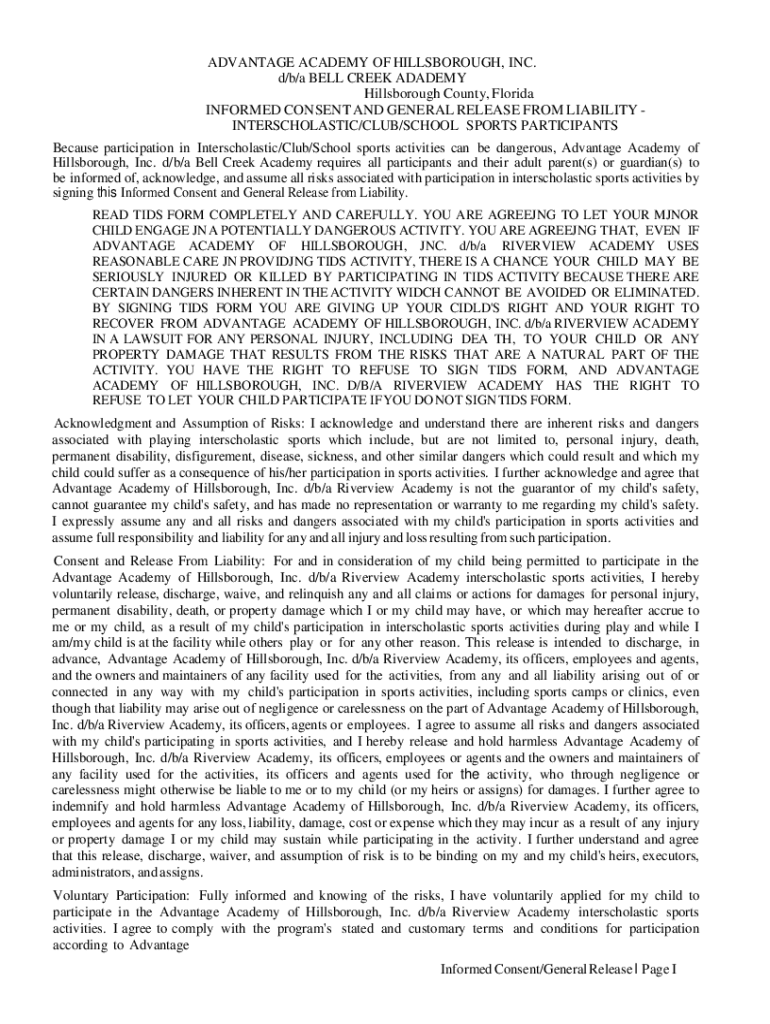 ADVANTAGE ACADEMY OF HILLSBOROUGH, INC.
d/b/a BELL CREEK ADADEMY
Hillsborough County, Florida
INFORMED CONSENT AND GENERAL RELEASE FROM LIABILITY - INTERSCHOLASTIC/CLUB/SCHOOL SPORTS PARTICIPANTS

Because participation in Interscholastic/Club/School sports activities can be dangerous, Advantage Academy of Hillsborough, Inc. d/b/a Bell Creek Academy requires all participants and their adult parent(s) or guardian(s) to be informed of, acknowledge, and assume all risks associated with participation in interscholastic sports activities by signing this Informed Consent and General Release from Liability.

READ TIDS FORM COMPLETELY AND CAREFULLY. YOU ARE AGREEJNG TO LET YOUR MJNOR CHILD ENGAGE JN A POTENTIALLY DANGEROUS ACTIVITY. YOU ARE AGREEJNG THAT, EVEN IF ADVANTAGE ACADEMY OF HILLSBOROUGH, JNC. d/b/a RIVERVIEW ACADEMY USES REASONABLE CARE JN PROVIDJNG TIDS ACTIVITY, THERE IS A CHANCE YOUR CHILD MAY BE SERIOUSLY INJURED OR KILLED BY PARTICIPATING IN TIDS ACTIVITY BECAUSE THERE ARE CERTAIN DANGERS INHERENT IN THE ACTIVITY WIDCH CANNOT BE AVOIDED OR ELIMINATED. BY SIGNING TIDS FORM YOU ARE GIVING UP YOUR CIDLD'S RIGHT AND YOUR RIGHT TO RECOVER FROM ADVANTAGE ACADEMY OF HILLSBOROUGH, INC. d/b/a RIVERVIEW ACADEMY IN A LAWSUIT FOR ANY PERSONAL INJURY, INCLUDING DEA TH, TO YOUR CHILD OR ANY PROPERTY DAMAGE THAT RESULTS FROM THE RISKS THAT ARE A NATURAL PART OF THE ACTIVITY. YOU HAVE THE RIGHT TO REFUSE TO SIGN TIDS FORM, AND ADVANTAGE ACADEMY OF HILLSBOROUGH, INC. D/B/A RIVERVIEW ACADEMY HAS THE RIGHT TO REFUSE TO LET YOUR CHILD PARTICIPATE IF YOU DO NOT SIGN TIDS FORM.

Acknowledgment and Assumption of Risks: I acknowledge and understand there are inherent risks and dangers associated with playing interscholastic sports which include, but are not limited to, personal injury, death, permanent disability, disfigurement, disease, sickness, and other similar dangers which could result and which my child could suffer as a consequence of his/her participation in sports activities. I further acknowledge and agree that Advantage Academy of Hillsborough, Inc. d/b/a Riverview Academy is not the guarantor of my child's safety, cannot guarantee my child's safety, and has made no representation or warranty to me regarding my child's safety. I expressly assume any and all risks and dangers associated with my child's participation in sports activities and assume full responsibility and liability for any and all injury and loss resulting from such participation.

Consent and Release From Liability: For and in consideration of my child being permitted to participate in the Advantage Academy of Hillsborough, Inc. d/b/a Riverview Academy interscholastic sports activities, I hereby voluntarily release, discharge, waive, and relinquish any and all claims or actions for damages for personal injury, permanent disability, death, or property damage which I or my child may have, or which may hereafter accrue to me or my child, as a result of my child's participation in interscholastic sports activities during play and while I am/my child is at the facility while others play or for any other reason. This release is intended to discharge, in advance, Advantage Academy of Hillsborough, Inc. d/b/a Riverview Academy, its officers, employees and agents, and the owners and maintainers of any facility used for the activities, from any and all liability arising out of or connected in any way with my child's participation in sports activities, including sports camps or clinics, even though that liability may arise out of negligence or carelessness on the part of Advantage Academy of Hillsborough, Inc. d/b/a Riverview Academy, its officers, agents or employees. I agree to assume all risks and dangers associated with my child's participating in sports activities, and I hereby release and hold harmless Advantage Academy of Hillsborough, Inc. d/b/a Riverview Academy, its officers, employees or agents and the owners and maintainers of any facility used for the activities, its officers and agents used for the activity, who through negligence or carelessness might otherwise be liable to me or to my child (or my heirs or assigns) for damages. I further agree to indemnify and hold harmless Advantage Academy of Hillsborough, Inc. d/b/a Riverview Academy, its officers, employees and agents for any loss, liability, damage, cost or expense which they may incur as a result of any injury or property damage I or my child may sustain while participating in the activity. I further understand and agree that this release, discharge, waiver, and assumption of risk is to be binding on my and my child's heirs, executors, administrators, and assigns.

Voluntary Participation: Fully informed and knowing of the risks, I have voluntarily applied for my child to participate in the Advantage Academy of Hillsborough, Inc. d/b/a Riverview Academy interscholastic sports activities. I agree to comply with the program's stated and customary terms and conditions for participation according to Advantage

Informed Consent/General Release | Page I